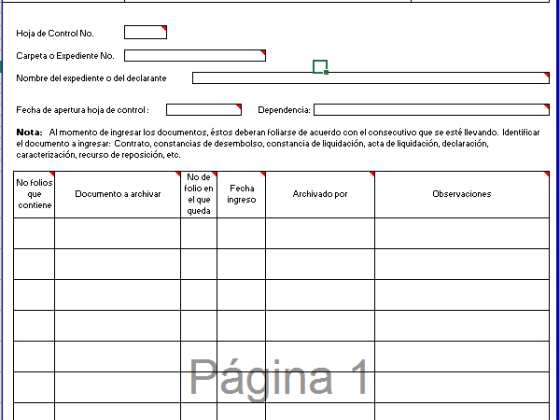 Hoja de Control No.

Carpeta o Expediente No.

Nombre del expediente o del declarante

Fecha de apertura hoja de control :

Dependencia:

**Nota:** Al momento de ingresar los documentos, éstos deberan foliarse de acuerdo con el consecutivo que se esté llevando. Identificar el documento a ingresar: Contrato, constancias de desembolso, constancia de liquidación, acta de liquidación, declaración, caracterización, recurso de reposición, etc.

| No folios que contiene | Documento a archivar | No de folio en el que queda | Fecha ingreso | Archivado por | Observaciones |
|---|---|---|---|---|---|
| | | | | | |
| | | | | | |
| | | | | | |
| | | | | | |
| | | | | | |
| | | | | | |
| | | | | | |

Página 1